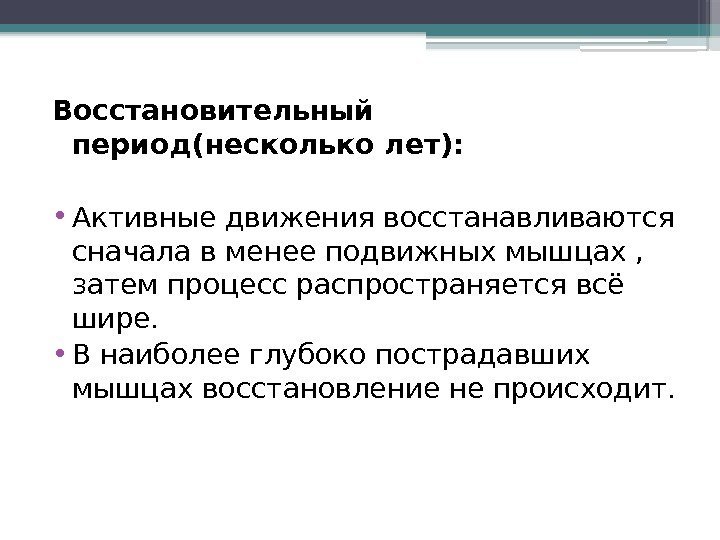 Восстановительный период(несколько лет):

• Активные движения восстанавливаются сначала в менее подвижных мышцах , затем процесс распространяется всё шире.
• В наиболее глубоко пострадавших мышцах восстановление не происходит.